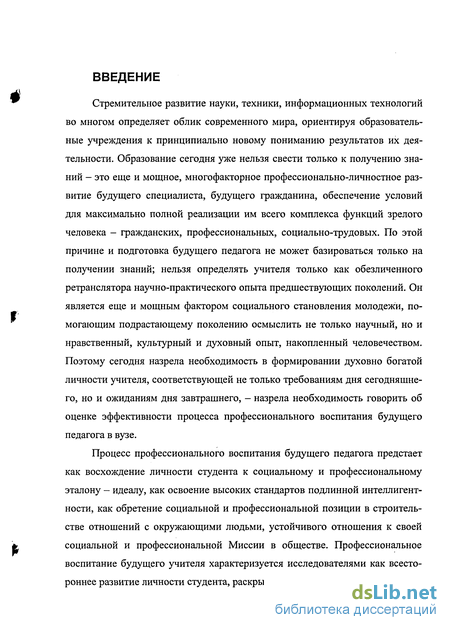 ВВЕДЕНИЕ

Стремительное развитие науки, техники, информационных технологий во многом определяет облик современного мира, ориентируя образовательные учреждения к принципиально новому пониманию результатов их деятельности. Образование сегодня уже нельзя свести только к получению знаний – это еще и мощное, многофакторное профессионально-личностное развитие будущего специалиста, будущего гражданина, обеспечение условий для максимально полной реализации им всего комплекса функций зрелого человека – гражданских, профессиональных, социально-трудовых. По этой причине и подготовка будущего педагога не может базироваться только на получении знаний; нельзя определять учителя только как обезличенного ретранслятора научно-практического опыта предшествующих поколений. Он является еще и мощным фактором социального становления молодежи, помогающим подрастающему поколению осмыслить не только научный, но и нравственный, культурный и духовный опыт, накопленный человечеством. Поэтому сегодня назрела необходимость в формировании духовно богатой личности учителя, соответствующей не только требованиям дня сегодняшнего, но и ожиданиям дня завтрашнего, – назрела необходимость говорить об оценке эффективности процесса профессионального воспитания будущего педагога в вузе.

Процесс профессионального воспитания будущего педагога предстает как восхождение личности студента к социальному и профессиональному эталону – идеалу, как освоение высоких стандартов подлинной интеллигентности, как обретение социальной и профессиональной позиции в строительстве отношений с окружающими людьми, устойчивого отношения к своей социальной и профессиональной Миссии в обществе. Профессиональное воспитание будущего учителя характеризуется исследователями как всестороннее развитие личности студента, раскры

dsLib.net
библиотека диссертаций